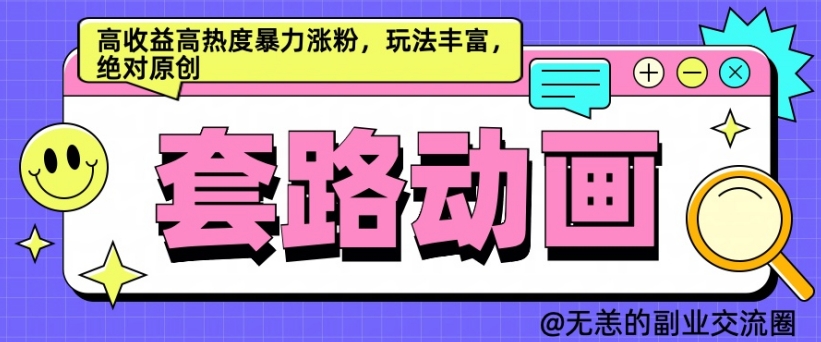 高收益高热度暴力涨粉，玩法丰富，绝对原创

套路动画

@无恙的副业交流圈